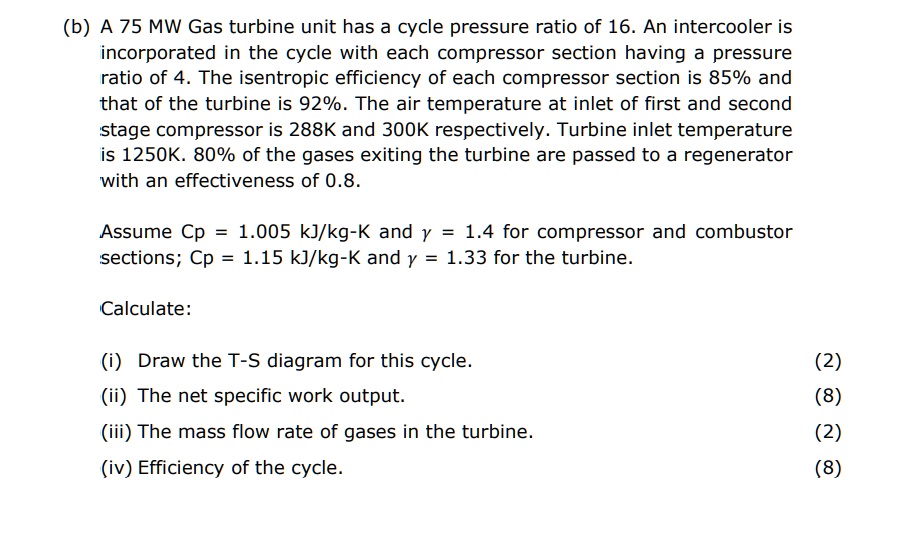 (b) A 75 MW Gas turbine unit has a cycle pressure ratio of 16. An intercooler is incorporated in the cycle with each compressor section having a pressure ratio of 4. The isentropic efficiency of each compressor section is 85% and that of the turbine is 92%. The air temperature at inlet of first and second stage compressor is 288K and 300K respectively. Turbine inlet temperature is 1250K. 80% of the gases exiting the turbine are passed to a regenerator with an effectiveness of 0.8.

Assume Cp = 1.005 kJ/kg-K and $\gamma$ = 1.4 for compressor and combustor sections; Cp = 1.15 kJ/kg-K and $\gamma$ = 1.33 for the turbine.

Calculate:

(i) Draw the T-S diagram for this cycle. (2)

(ii) The net specific work output. (8)

(iii) The mass flow rate of gases in the turbine. (2)

(iv) Efficiency of the cycle. (8)